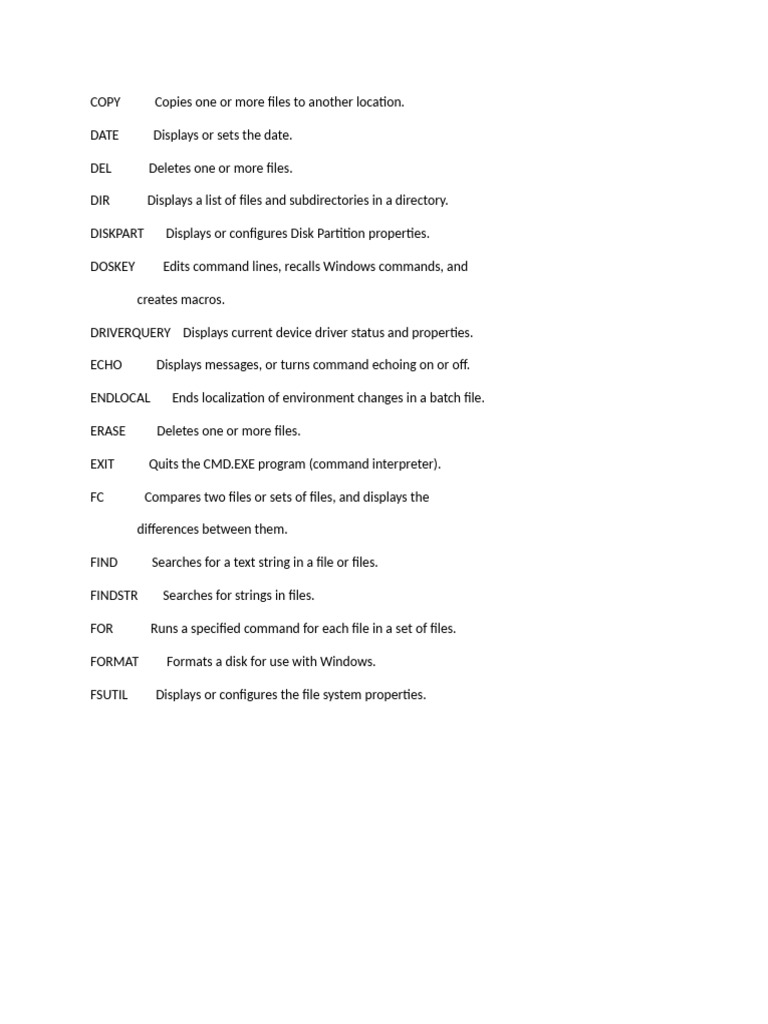 COPY Copies one or more files to another location.

DATE Displays or sets the date.

DEL Deletes one or more files.

DIR Displays a list of files and subdirectories in a directory.

DISKPART Displays or configures Disk Partition properties.

DOSKEY Edits command lines, recalls Windows commands, and creates macros.

DRIVERQUERY Displays current device driver status and properties.

ECHO Displays messages, or turns command echoing on or off.

ENDLOCAL Ends localization of environment changes in a batch file.

ERASE Deletes one or more files.

EXIT Quits the CMD.EXE program (command interpreter).

FC Compares two files or sets of files, and displays the differences between them.

FIND Searches for a text string in a file or files.

FINDSTR Searches for strings in files.

FOR Runs a specified command for each file in a set of files.

FORMAT Formats a disk for use with Windows.

FSUTIL Displays or configures the file system properties.